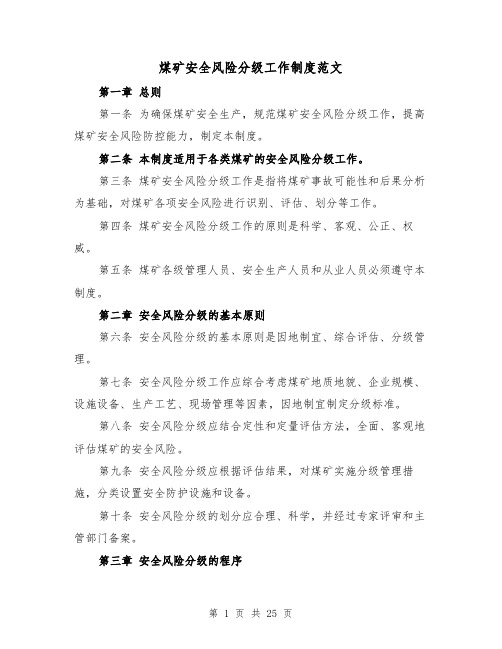 煤矿安全风险分级工作制度范文

第一章 总则

第一条 为确保煤矿安全生产，规范煤矿安全风险分级工作，提高煤矿安全风险防控能力，制定本制度。

第二条 本制度适用于各类煤矿的安全风险分级工作。

第三条 煤矿安全风险分级工作是指将煤矿事故可能性和后果分析为基础，对煤矿各项安全风险进行识别、评估、划分等工作。

第四条 煤矿安全风险分级工作的原则是科学、客观、公正、权威。

第五条 煤矿各级管理人员、安全生产人员和从业人员必须遵守本制度。

第二章 安全风险分级的基本原则

第六条 安全风险分级的基本原则是因地制宜、综合评估、分级管理。

第七条 安全风险分级工作应综合考虑煤矿地质地貌、企业规模、设施设备、生产工艺、现场管理等因素，因地制宜制定分级标准。

第八条 安全风险分级应结合定性和定量评估方法，全面、客观地评估煤矿的安全风险。

第九条 安全风险分级应根据评估结果，对煤矿实施分级管理措施，分类设置安全防护设施和设备。

第十条 安全风险分级的划分应合理、科学，并经过专家评审和主管部门备案。

第三章 安全风险分级的程序

第 1 页 共 25 页